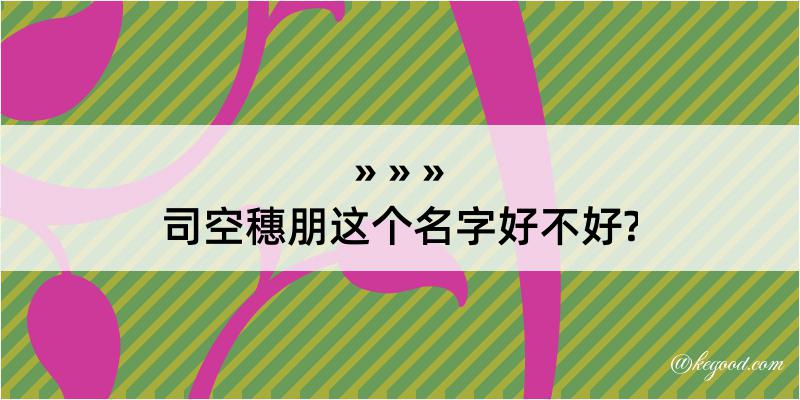 » » »

司空穗朋这个名字好不好?

@kegood.com